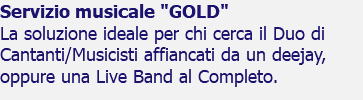 Servizio musicale "GOLD"
La soluzione ideale per chi cerca il Duo di Cantanti/Musicisti affiancati da un deejay, oppure una Live Band al Completo.